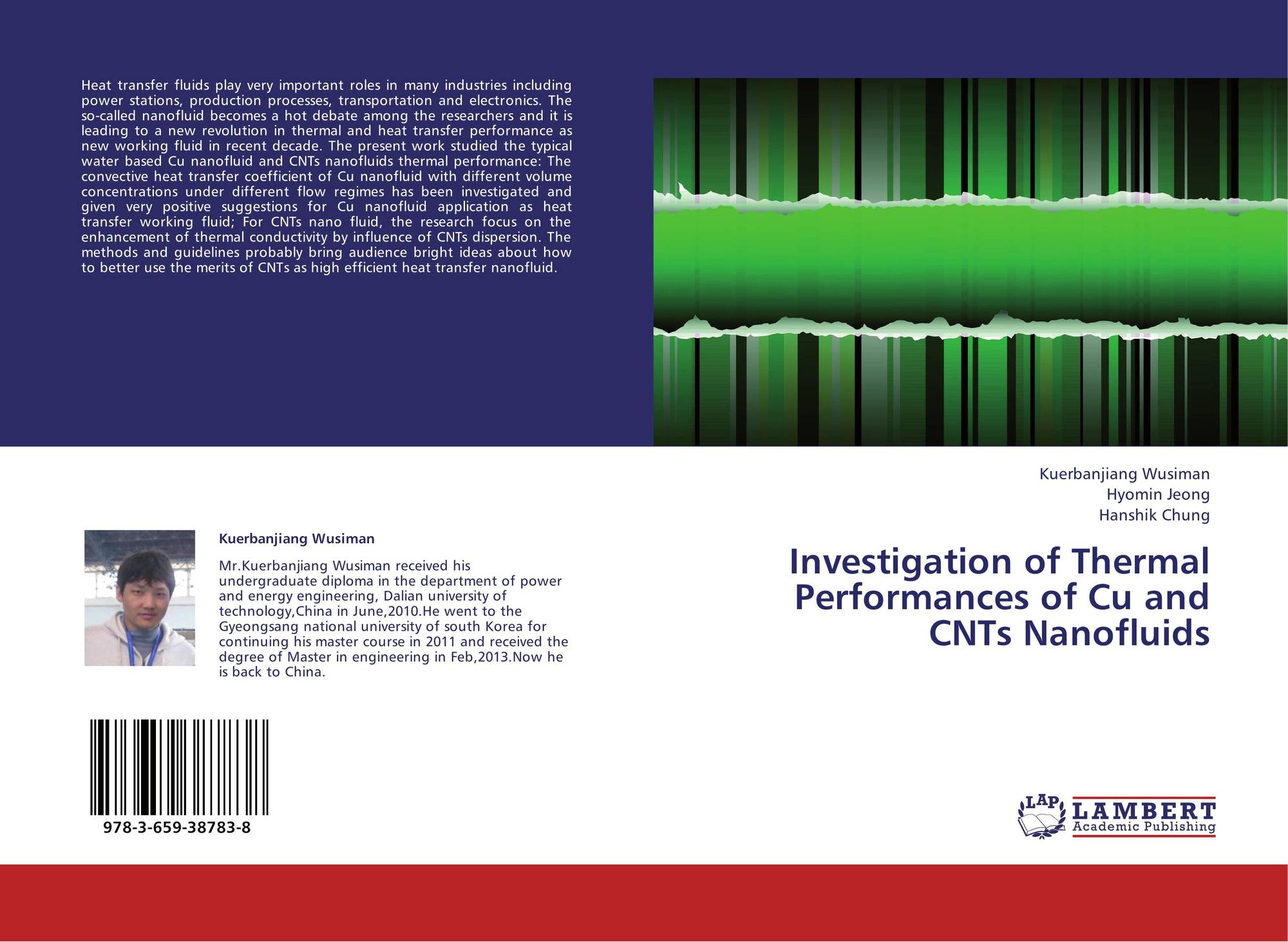 Heat transfer fluids play very important roles in many industries including power stations, production processes, transportation and electronics. The so-called nanofluid becomes a hot debate among the researchers and it is leading to a new revolution in thermal and heat transfer performance as new working fluid in recent decade. The present work studied the typical water based Cu nanofluid and CNTs nanofluids thermal performance: The convective heat transfer coefficient of Cu nanofluid with different volume concentrations under different flow regimes has been investigated and given very positive suggestions for Cu nanofluid application as heat transfer working fluid; For CNTs nano fluid, the research focus on the enhancement of thermal conductivity by influence of CNTs dispersion. The methods and guidelines probably bring audience bright ideas about how to better use the merits of CNTs as high efficient heat transfer nanofluid.

Kuerbanjiang Wusiman

Mr.Kuerbanjiang Wusiman received his undergraduate diploma in the department of power and energy engineering, Dalian university of technology,China in June,2010.He went to the Gyeongsang national university of south Korea for continuing his master course in 2011 and received the degree of Master in engineering in Feb,2013.Now he is back to China.

978-3-659-38783-8

Kuerbanjiang Wusiman
Hyomin Jeong
Hanshik Chung

Investigation of Thermal Performances of Cu and CNTs Nanofluids

LAP
LAMBERT
Academic Publishing